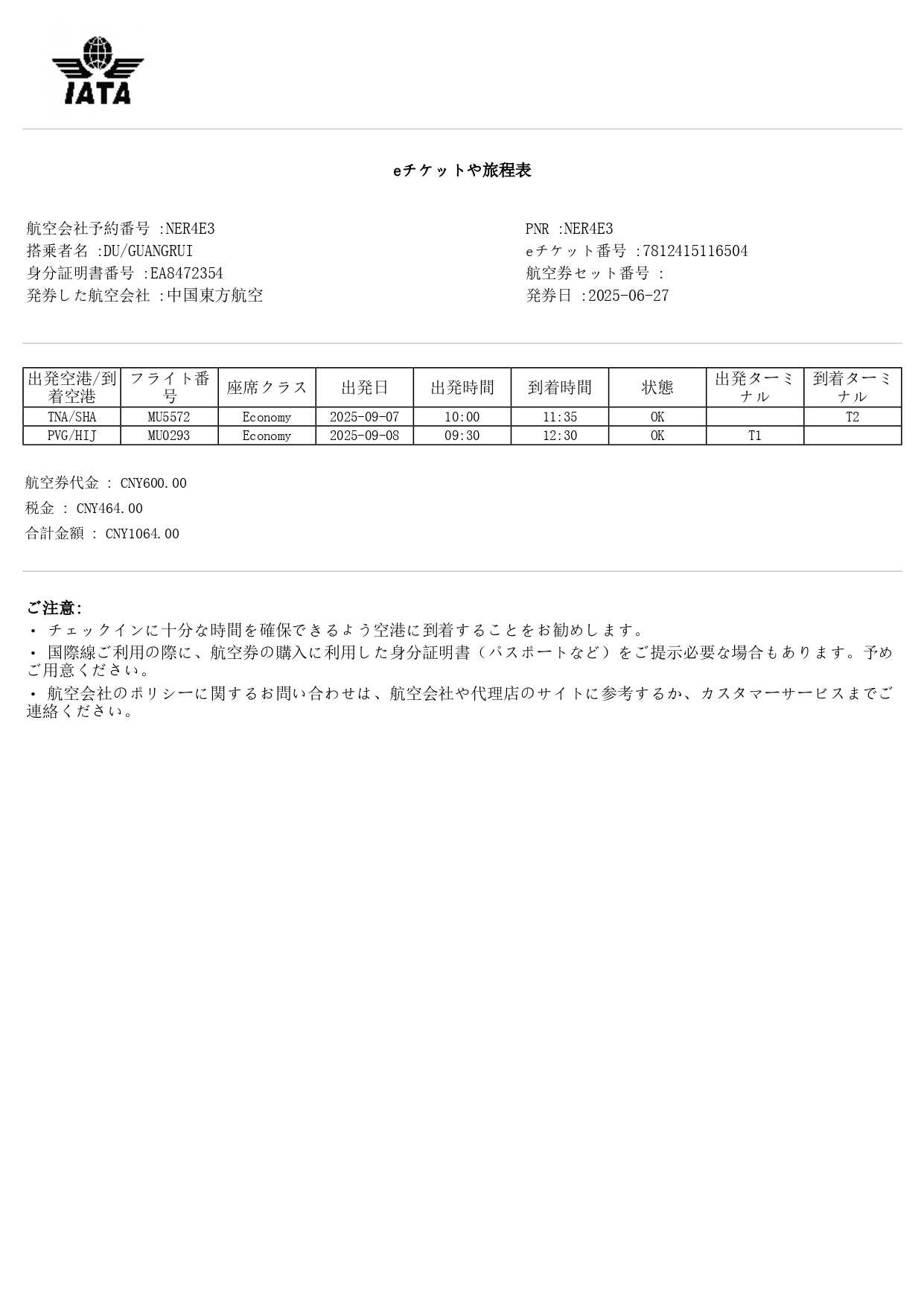 IATA

eチケットや旅程表

航空会社予約番号 :NER4E3
搭乗者名 :DU/GUANGRUI
身分証明書番号 :EA8472354
発券した航空会社 :中国東方航空

PNR :NER4E3
eチケット番号 :7812415116504
航空券セット番号 :
発券日 :2025-06-27

| 出発空港/到着空港 | フライト番号 | 座席クラス | 出発日 | 出発時間 | 到着時間 | 状態 | 出発ターミナル | 到着ターミナル |
|---|---|---|---|---|---|---|---|---|
| TNA/SHA | MU5572 | Economy | 2025-09-07 | 10:00 | 11:35 | OK | | T2 |
| PVG/HIJ | MU0293 | Economy | 2025-09-08 | 09:30 | 12:30 | OK | T1 | |

航空券代金 : CNY600.00
税金 : CNY464.00
合計金額 : CNY1064.00

ご注意:
・ チェックインに十分な時間を確保できるよう空港に到着することをお勧めします。
・ 国際線ご利用の際に、航空券の購入に利用した身分証明書（パスポートなど）をご提示必要な場合もあります。予めご用意ください。
・ 航空会社のポリシーに関するお問い合わせは、航空会社や代理店のサイトに参考するか、カスタマーサービスまでご連絡ください。